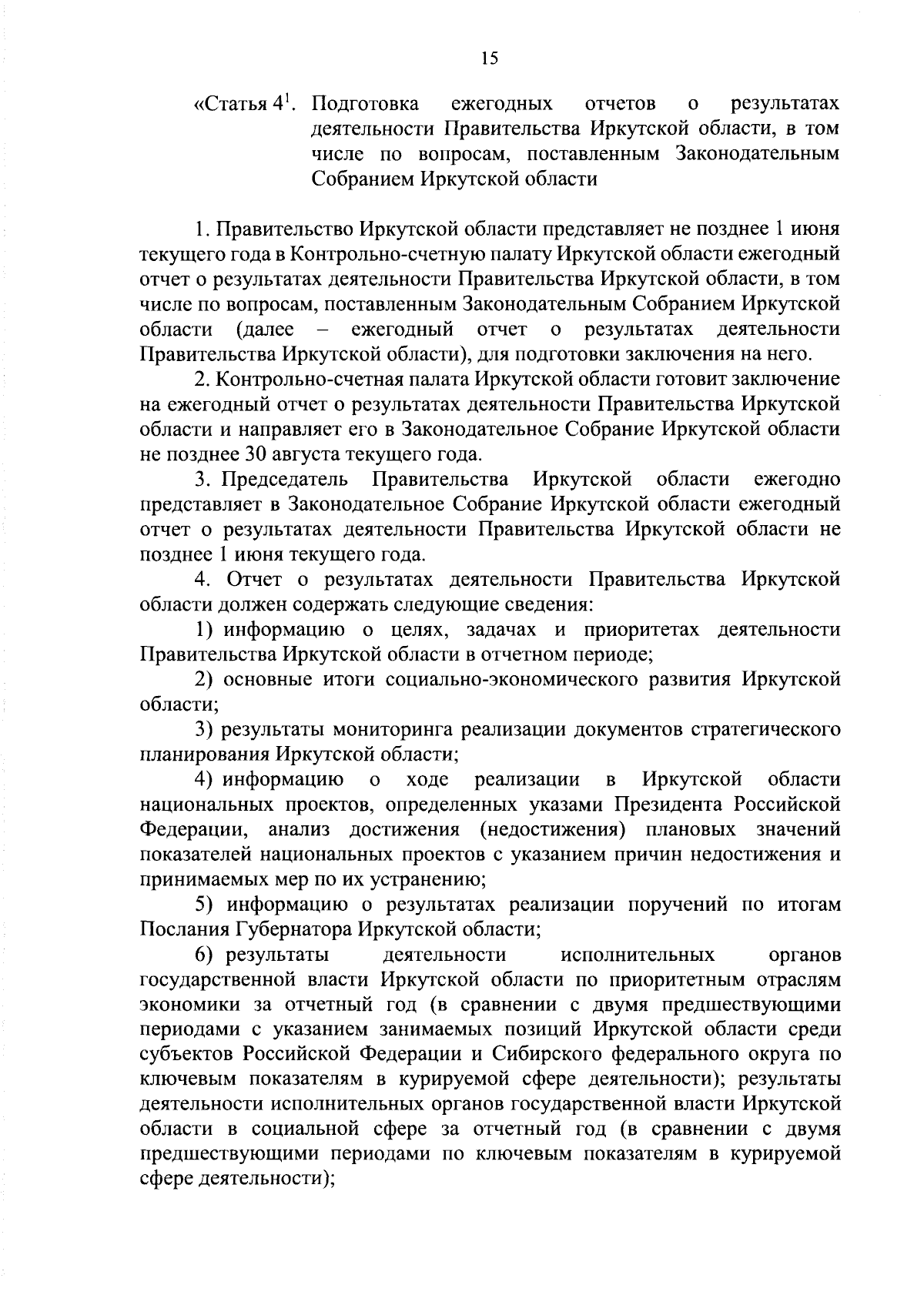 15

«Статья $4^1$. Подготовка ежегодных отчетов о результатах деятельности Правительства Иркутской области, в том числе по вопросам, поставленным Законодательным Собранием Иркутской области

1. Правительство Иркутской области представляет не позднее 1 июня текущего года в Контрольно-счетную палату Иркутской области ежегодный отчет о результатах деятельности Правительства Иркутской области, в том числе по вопросам, поставленным Законодательным Собранием Иркутской области (далее – ежегодный отчет о результатах деятельности Правительства Иркутской области), для подготовки заключения на него.

2. Контрольно-счетная палата Иркутской области готовит заключение на ежегодный отчет о результатах деятельности Правительства Иркутской области и направляет его в Законодательное Собрание Иркутской области не позднее 30 августа текущего года.

3. Председатель Правительства Иркутской области ежегодно представляет в Законодательное Собрание Иркутской области ежегодный отчет о результатах деятельности Правительства Иркутской области не позднее 1 июня текущего года.

4. Отчет о результатах деятельности Правительства Иркутской области должен содержать следующие сведения:

1) информацию о целях, задачах и приоритетах деятельности Правительства Иркутской области в отчетном периоде;

2) основные итоги социально-экономического развития Иркутской области;

3) результаты мониторинга реализации документов стратегического планирования Иркутской области;

4) информацию о ходе реализации в Иркутской области национальных проектов, определенных указами Президента Российской Федерации, анализ достижения (недостижения) плановых значений показателей национальных проектов с указанием причин недостижения и принимаемых мер по их устранению;

5) информацию о результатах реализации поручений по итогам Послания Губернатора Иркутской области;

6) результаты деятельности исполнительных органов государственной власти Иркутской области по приоритетным отраслям экономики за отчетный год (в сравнении с двумя предшествующими периодами с указанием занимаемых позиций Иркутской области среди субъектов Российской Федерации и Сибирского федерального округа по ключевым показателям в курируемой сфере деятельности); результаты деятельности исполнительных органов государственной власти Иркутской области в социальной сфере за отчетный год (в сравнении с двумя предшествующими периодами по ключевым показателям в курируемой сфере деятельности);